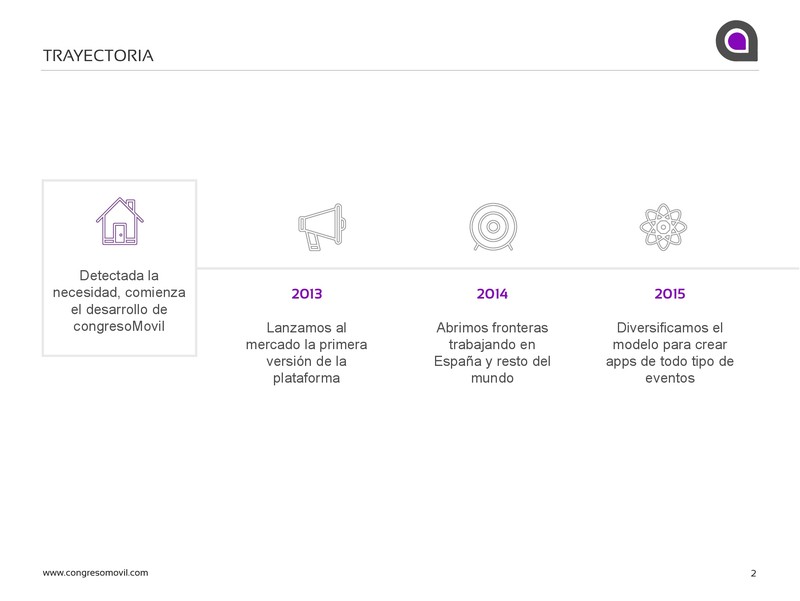 TRAYECTORIA

Detectada la necesidad, comienza el desarrollo de congresoMovil

2013

Lanzamos al mercado la primera versión de la plataforma

2014

Abrimos fronteras trabajando en España y resto del mundo

2015

Diversificamos el modelo para crear apps de todo tipo de eventos

www.congresomovil.com

2